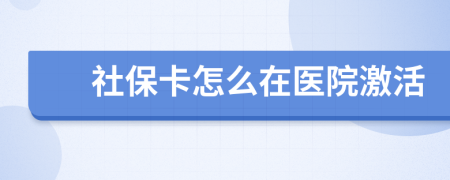 社保卡怎么在医院激活